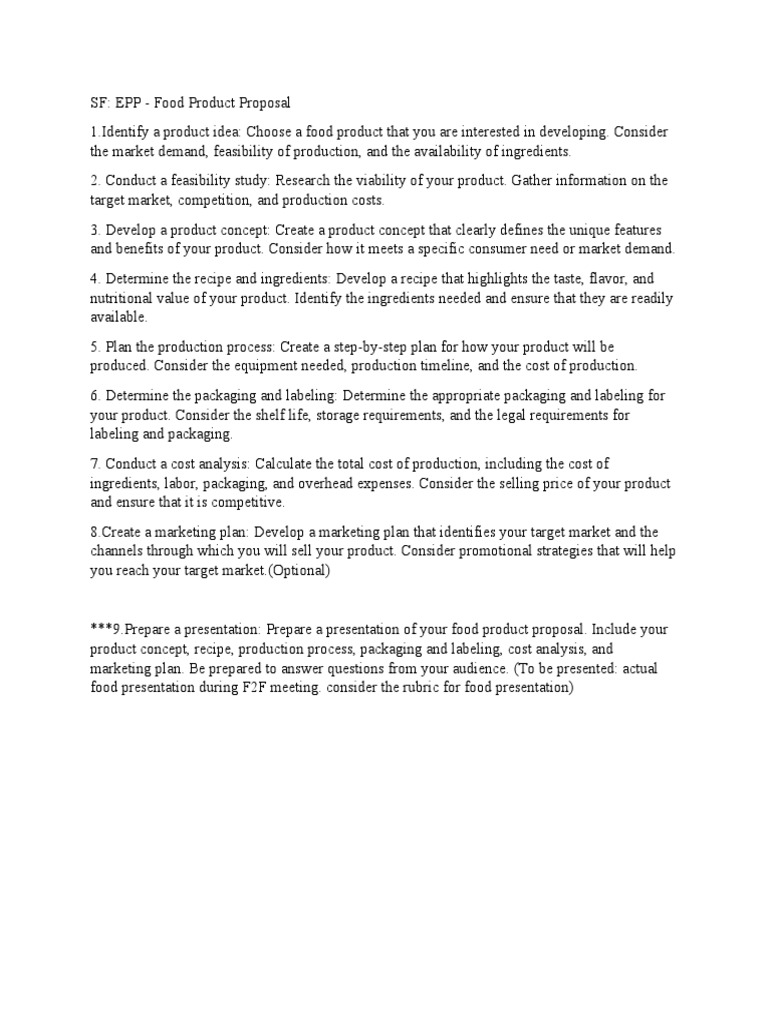 SF: EPP - Food Product Proposal

1.Identify a product idea: Choose a food product that you are interested in developing. Consider the market demand, feasibility of production, and the availability of ingredients.

2. Conduct a feasibility study: Research the viability of your product. Gather information on the target market, competition, and production costs.

3. Develop a product concept: Create a product concept that clearly defines the unique features and benefits of your product. Consider how it meets a specific consumer need or market demand.

4. Determine the recipe and ingredients: Develop a recipe that highlights the taste, flavor, and nutritional value of your product. Identify the ingredients needed and ensure that they are readily available.

5. Plan the production process: Create a step-by-step plan for how your product will be produced. Consider the equipment needed, production timeline, and the cost of production.

6. Determine the packaging and labeling: Determine the appropriate packaging and labeling for your product. Consider the shelf life, storage requirements, and the legal requirements for labeling and packaging.

7. Conduct a cost analysis: Calculate the total cost of production, including the cost of ingredients, labor, packaging, and overhead expenses. Consider the selling price of your product and ensure that it is competitive.

8.Create a marketing plan: Develop a marketing plan that identifies your target market and the channels through which you will sell your product. Consider promotional strategies that will help you reach your target market.(Optional)

***9.Prepare a presentation: Prepare a presentation of your food product proposal. Include your product concept, recipe, production process, packaging and labeling, cost analysis, and marketing plan. Be prepared to answer questions from your audience. (To be presented: actual food presentation during F2F meeting. consider the rubric for food presentation)